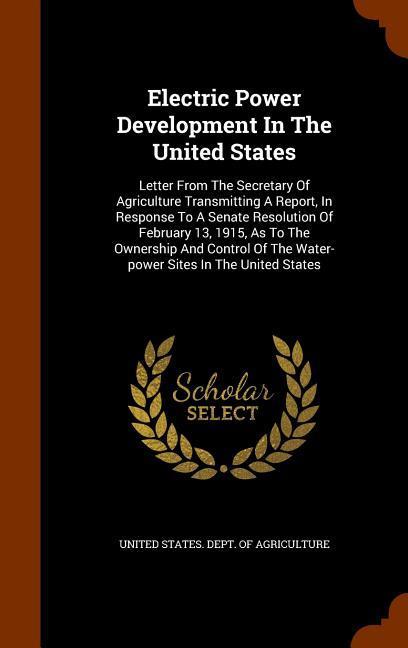 Electric Power Development In The United States

Letter From The Secretary Of Agriculture Transmitting A Report, In Response To A Senate Resolution Of February 13, 1915, As To The Ownership And Control Of The Water-power Sites In The United States

Scholar SELECT

UNITED STATES. DEPT. OF AGRICULTURE